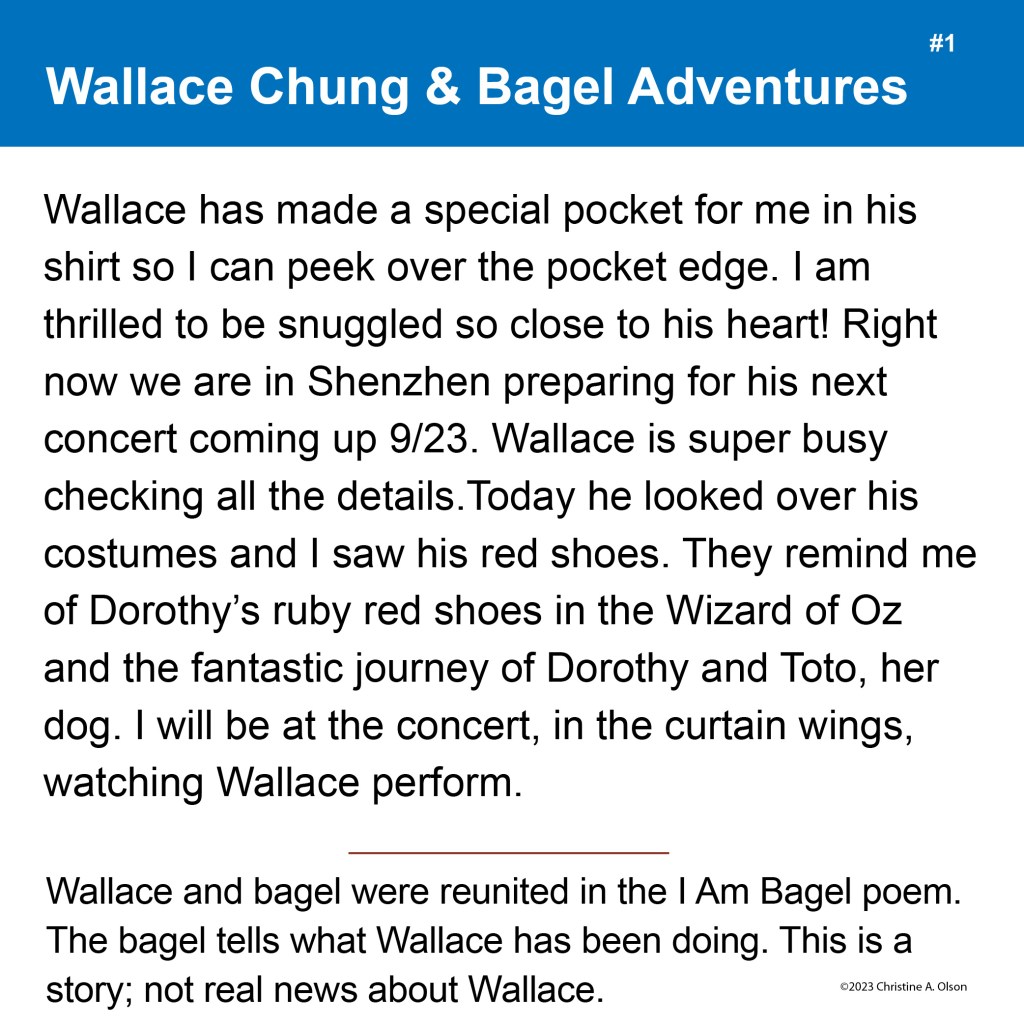 #1

Wallace Chung & Bagel Adventures

Wallace has made a special pocket for me in his shirt so I can peek over the pocket edge. I am thrilled to be snuggled so close to his heart! Right now we are in Shenzhen preparing for his next concert coming up 9/23. Wallace is super busy checking all the details.Today he looked over his costumes and I saw his red shoes. They remind me of Dorothy's ruby red shoes in the Wizard of Oz and the fantastic journey of Dorothy and Toto, her dog. I will be at the concert, in the curtain wings, watching Wallace perform.

Wallace and bagel were reunited in the I Am Bagel poem. The bagel tells what Wallace has been doing. This is a story; not real news about Wallace.

©2023 Christine A. Olson